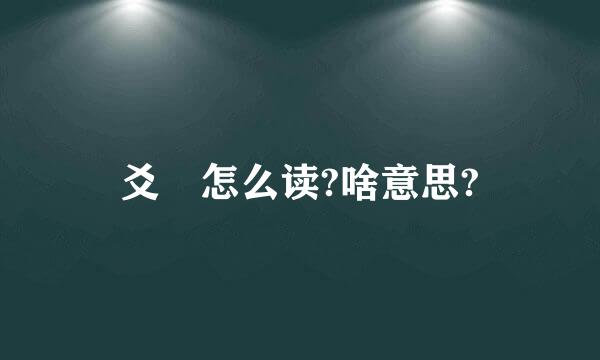 爻 怎么读?啥意思?